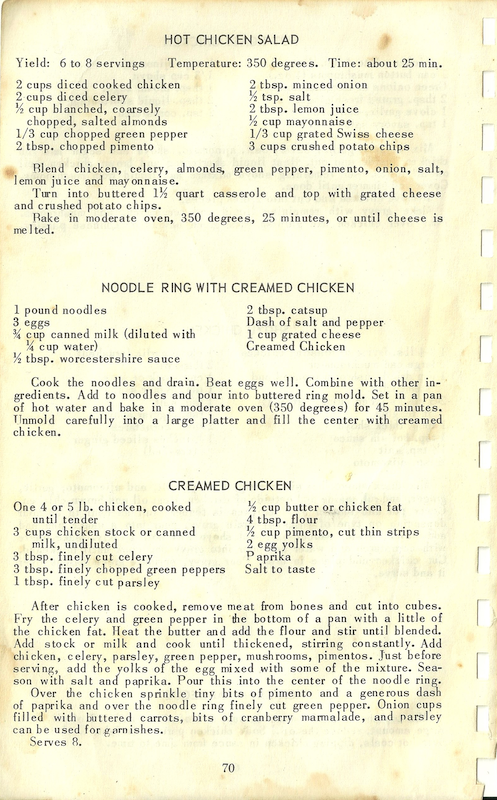 HOT CHICKEN SALAD

Yield: 6 to 8 servings Temperature: 350 degrees. Time: about 25 min.

2 cups diced cooked chicken
2 cups diced celery
½ cup blanched, coarsely chopped, salted almonds
1/3 cup chopped green pepper
2 tbsp. chopped pimento

2 tbsp. minced onion
½ tsp. salt
2 tbsp. lemon juice
½ cup mayonnaise
1/3 cup grated Swiss cheese
3 cups crushed potato chips

Blend chicken, celery, almonds, green pepper, pimento, onion, salt, lemon juice and mayonnaise.
Turn into buttered 1½ quart casserole and top with grated cheese and crushed potato chips.
Bake in moderate oven, 350 degrees, 25 minutes, or until cheese is melted.

NOODLE RING WITH CREAMED CHICKEN

1 pound noodles
3 eggs
¾ cup canned milk (diluted with ¼ cup water)
½ tbsp. worcestershire sauce

2 tbsp. catsup
Dash of salt and pepper
1 cup grated cheese
Creamed Chicken

Cook the noodles and drain. Beat eggs well. Combine with other ingredients. Add to noodles and pour into buttered ring mold. Set in a pan of hot water and bake in a moderate oven (350 degrees) for 45 minutes. Unmold carefully into a large platter and fill the center with creamed chicken.

CREAMED CHICKEN

One 4 or 5 lb. chicken, cooked until tender
3 cups chicken stock or canned milk, undiluted
3 tbsp. finely cut celery
3 tbsp. finely chopped green peppers
1 tbsp. finely cut parsley

½ cup butter or chicken fat
4 tbsp. flour
½ cup pimento, cut thin strips
2 egg yolks
Paprika
Salt to taste

After chicken is cooked, remove meat from bones and cut into cubes. Fry the celery and green pepper in the bottom of a pan with a little of the chicken fat. Heat the butter and add the flour and stir until blended. Add stock or milk and cook until thickened, stirring constantly. Add chicken, celery, parsley, green pepper, mushrooms, pimentos. Just before serving, add the yolks of the egg mixed with some of the mixture. Season with salt and paprika. Pour this into the center of the noodle ring.
Over the chicken sprinkle tiny bits of pimento and a generous dash of paprika and over the noodle ring finely cut green pepper. Onion cups filled with buttered carrots, bits of cranberry marmalade, and parsley can be used for garnishes.
Serves 8.

70